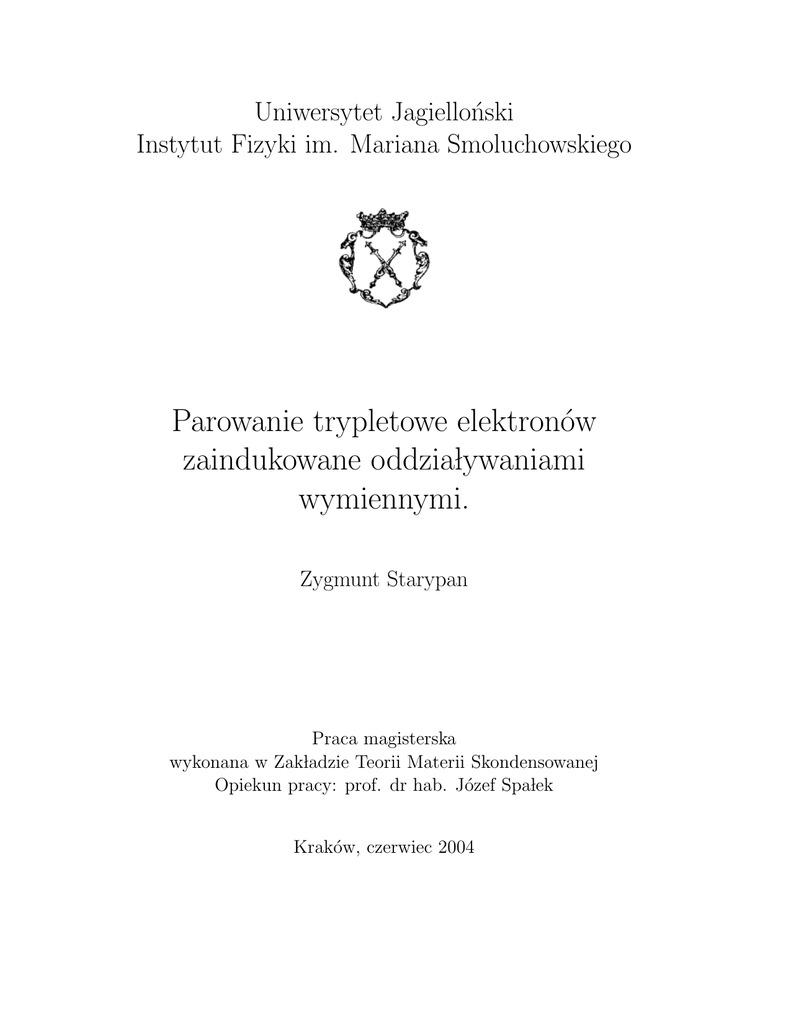 Uniwersytet Jagielloński
Instytut Fizyki im. Mariana Smoluchowskiego

Parowanie trypletowe elektronów zaindukowane oddziaływaniami wymiennymi.

Zygmunt Starypan

Praca magisterska
wykonana w Zakładzie Teorii Materii Skondensowanej
Opiekun pracy: prof. dr hab. Józef Spałek

Kraków, czerwiec 2004